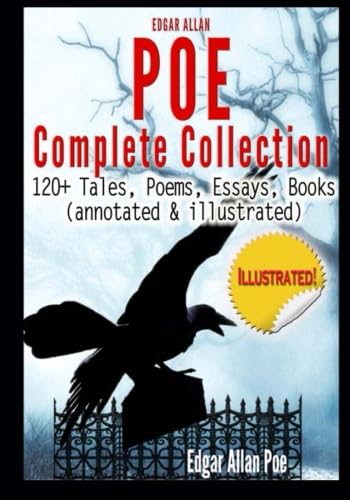 EDGAR ALLAN
POE
Complete Collection
120+ Tales, Poems, Essays, Books
(annotated & illustrated)

ILLUSTRATED!

Edgar Allan Poe